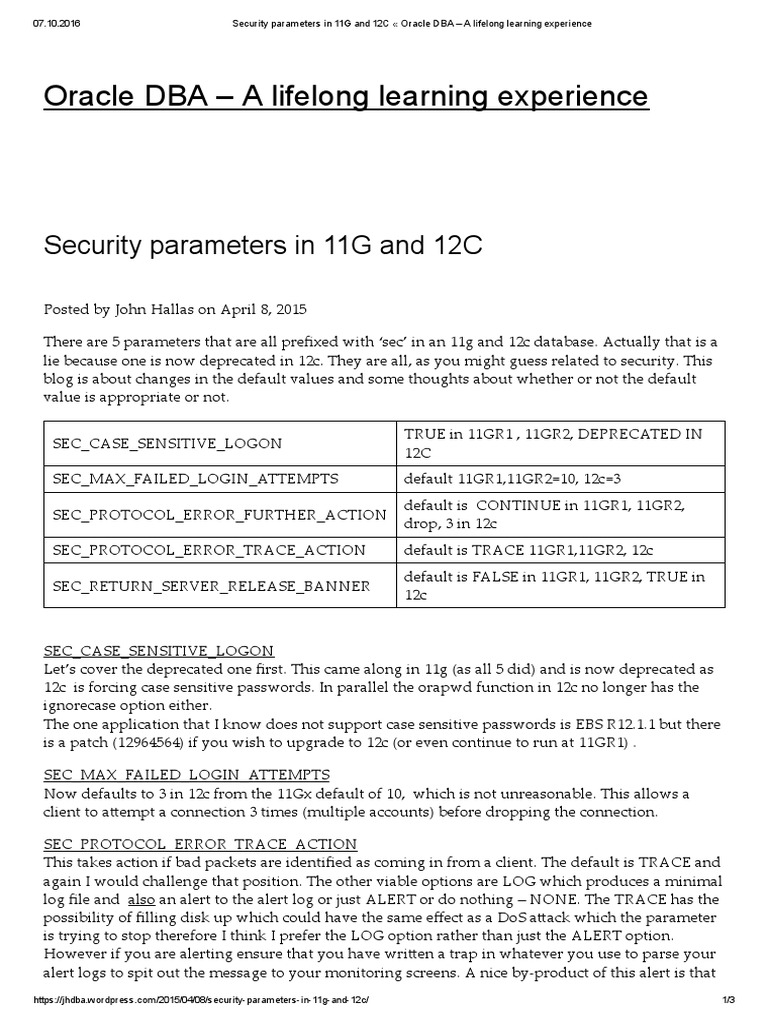 07.10.2016 Security parameters in 11G and 12C « Oracle DBA – A lifelong learning experience

Oracle DBA – A lifelong learning experience

Security parameters in 11G and 12C

Posted by John Hallas on April 8, 2015

There are 5 parameters that are all prefixed with 'sec' in an 11g and 12c database. Actually that is a lie because one is now deprecated in 12c. They are all, as you might guess related to security. This blog is about changes in the default values and some thoughts about whether or not the default value is appropriate or not.

| SEC_CASE_SENSITIVE_LOGON | TRUE in 11GR1 , 11GR2, DEPRECATED IN 12C |
|---|---|
| SEC_MAX_FAILED_LOGIN_ATTEMPTS | default 11GR1,11GR2=10, 12c=3 |
| SEC_PROTOCOL_ERROR_FURTHER_ACTION | default is CONTINUE in 11GR1, 11GR2, drop, 3 in 12c |
| SEC_PROTOCOL_ERROR_TRACE_ACTION | default is TRACE 11GR1,11GR2, 12c |
| SEC_RETURN_SERVER_RELEASE_BANNER | default is FALSE in 11GR1, 11GR2, TRUE in 12c |

SEC_CASE_SENSITIVE_LOGON
Let's cover the deprecated one first. This came along in 11g (as all 5 did) and is now deprecated as 12c is forcing case sensitive passwords. In parallel the orapwd function in 12c no longer has the ignorecase option either.
The one application that I know does not support case sensitive passwords is EBS R12.1.1 but there is a patch (12964564) if you wish to upgrade to 12c (or even continue to run at 11GR1) .

SEC_MAX_FAILED_LOGIN_ATTEMPTS
Now defaults to 3 in 12c from the 11Gx default of 10, which is not unreasonable. This allows a client to attempt a connection 3 times (multiple accounts) before dropping the connection.

SEC_PROTOCOL_ERROR_TRACE_ACTION
This takes action if bad packets are identified as coming in from a client. The default is TRACE and again I would challenge that position. The other viable options are LOG which produces a minimal log file and also an alert to the alert log or just ALERT or do nothing – NONE. The TRACE has the possibility of filling disk up which could have the same effect as a DoS attack which the parameter is trying to stop therefore I think I prefer the LOG option rather than just the ALERT option. However if you are alerting ensure that you have written a trap in whatever you use to parse your alert logs to spit out the message to your monitoring screens. A nice by-product of this alert is that

https://jhdba.wordpress.com/2015/04/08/security-parameters-in-11g-and-12c/ 1/3